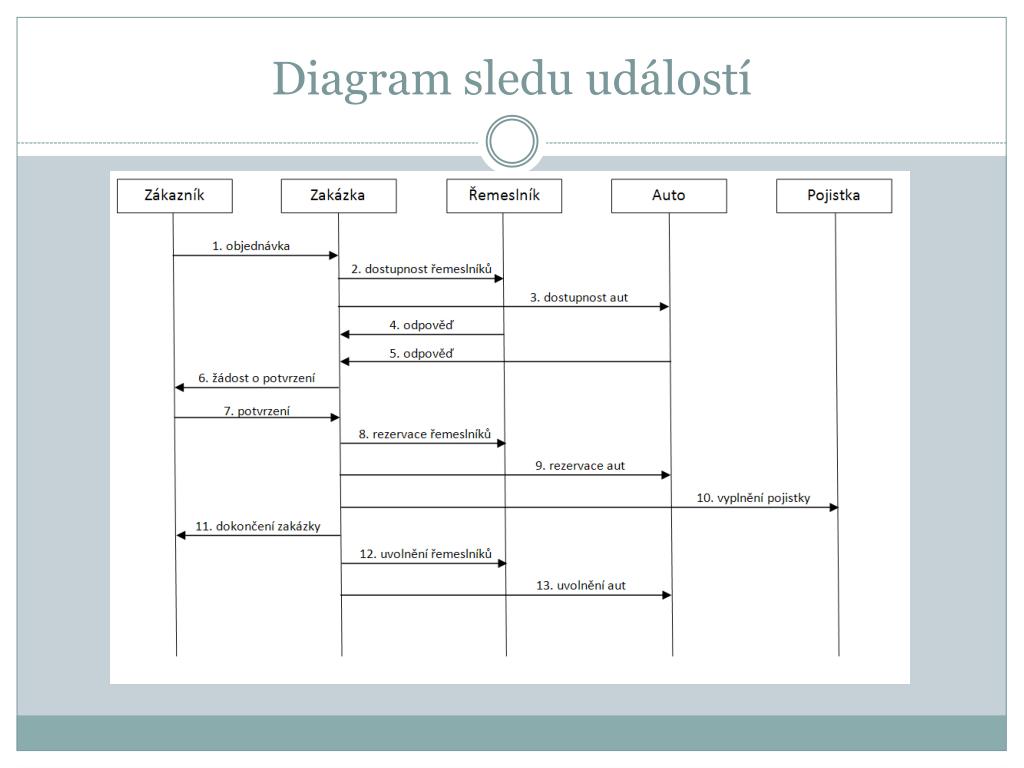 Diagram sledu událostí

Zákazník
Zakázka
Řemeslník
Auto
Pojistka

1. objednávka
2. dostupnost řemeslníků
3. dostupnost aut
4. odpověď
5. odpověď
6. žádost o potvrzení
7. potvrzení
8. rezervace řemeslníků
9. rezervace aut
10. vyplnění pojistky
11. dokončení zakázky
12. uvolnění řemeslníků
13. uvolnění aut